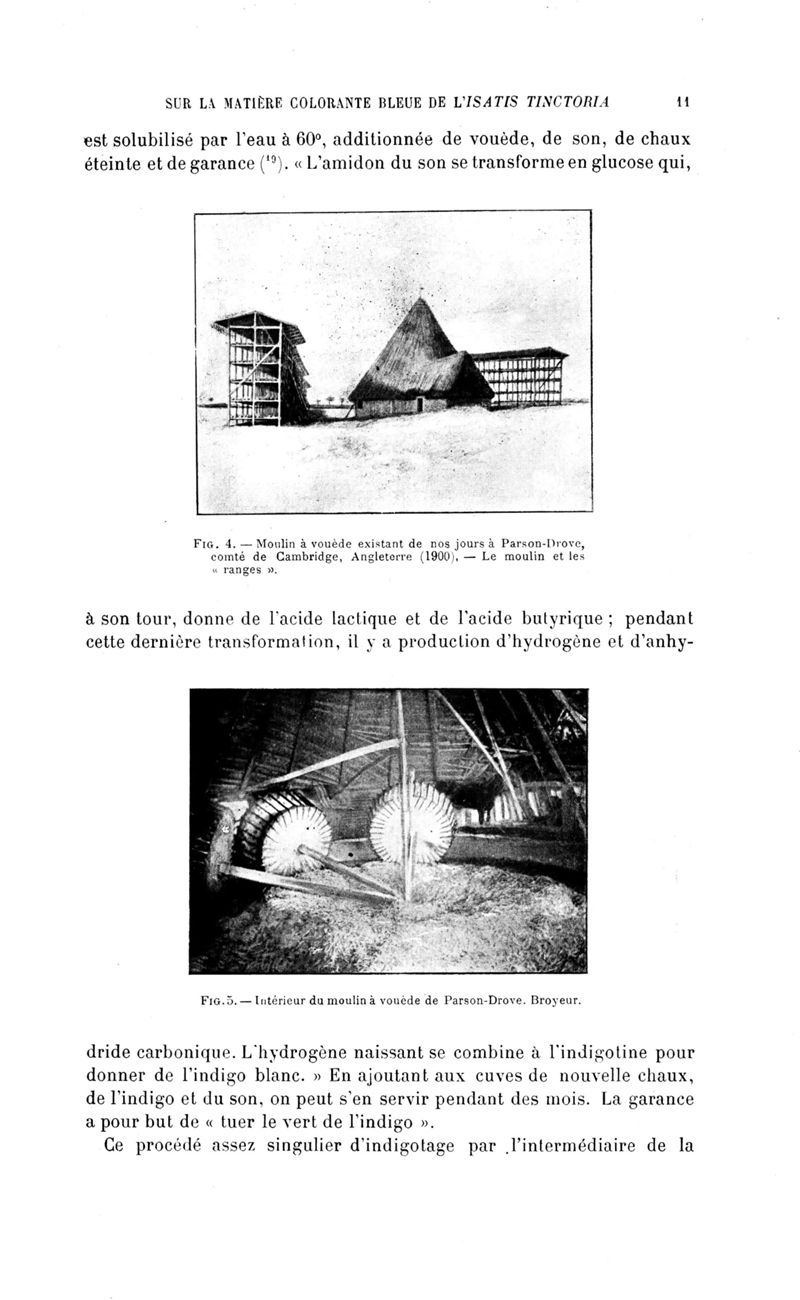 SUR LA MATIÈRE COLORANTE BLEUE DE L'ISATIS TINCTORIA 11

est solubilisé par l'eau à 60°, additionnée de vouède, de son, de chaux éteinte et de garance ($^{19}$). « L'amidon du son se transforme en glucose qui,

FIG. 4. — Moulin à vouède existant de nos jours à Parson-Drove, comté de Cambridge, Angleterre (1900). — Le moulin et les « ranges ».

à son tour, donne de l'acide lactique et de l'acide butyrique ; pendant cette dernière transformation, il y a production d'hydrogène et d'anhydride carbonique. L'hydrogène naissant se combine à l'indigotine pour donner de l'indigo blanc. » En ajoutant aux cuves de nouvelle chaux, de l'indigo et du son, on peut s'en servir pendant des mois. La garance a pour but de « tuer le vert de l'indigo ».

FIG. 5. — Intérieur du moulin à vouède de Parson-Drove. Broyeur.

Ce procédé assez singulier d'indigotage par l'intermédiaire de la